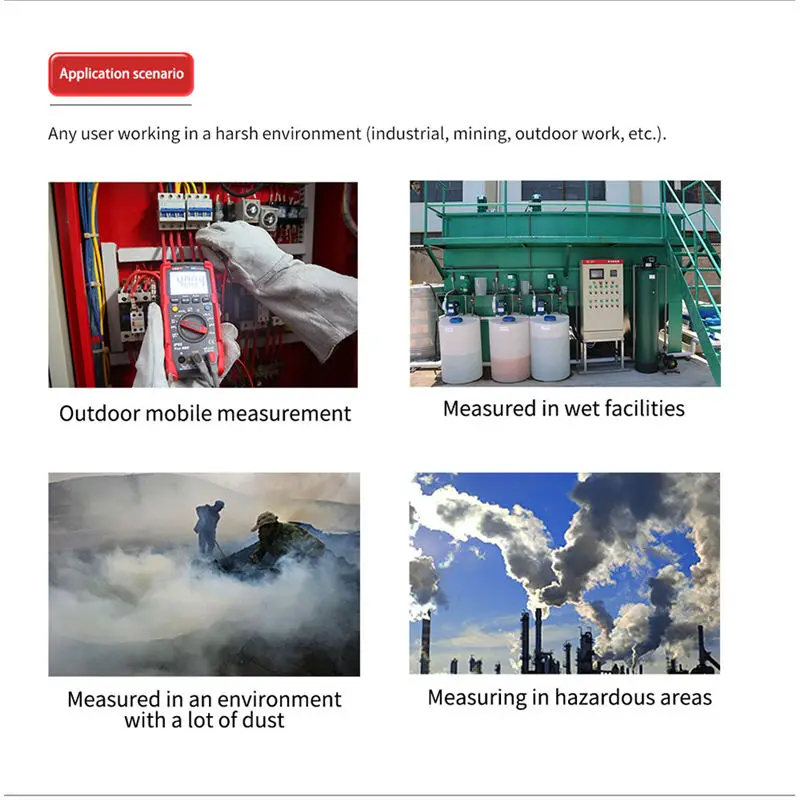 Application scenario

Any user working in a harsh environment (industrial, mining, outdoor work, etc.).

Outdoor mobile measurement

Measured in wet facilities

Measured in an environment with a lot of dust

Measuring in hazardous areas